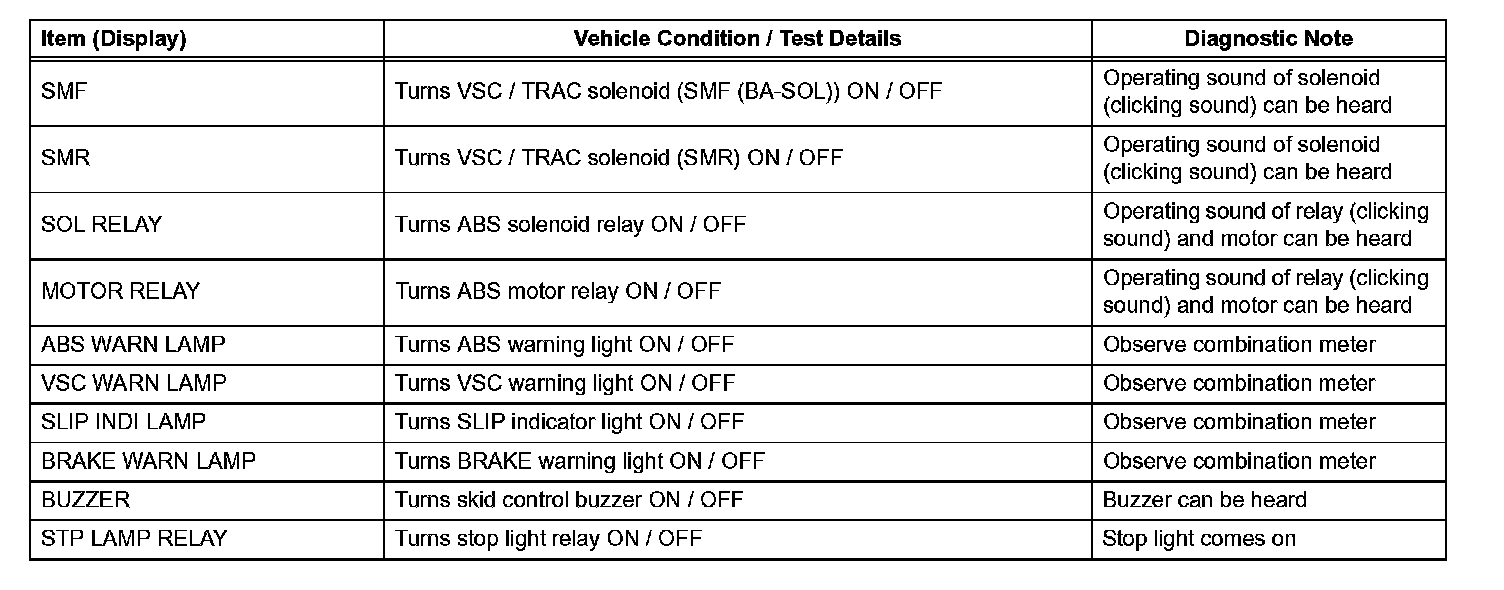 | Item (Display) | Vehicle Condition / Test Details | Diagnostic Note |
|---|---|---|
| SMF | Turns VSC / TRAC solenoid (SMF (BA-SOL)) ON / OFF | Operating sound of solenoid (clicking sound) can be heard |
| SMR | Turns VSC / TRAC solenoid (SMR) ON / OFF | Operating sound of solenoid (clicking sound) can be heard |
| SOL RELAY | Turns ABS solenoid relay ON / OFF | Operating sound of relay (clicking sound) and motor can be heard |
| MOTOR RELAY | Turns ABS motor relay ON / OFF | Operating sound of relay (clicking sound) and motor can be heard |
| ABS WARN LAMP | Turns ABS warning light ON / OFF | Observe combination meter |
| VSC WARN LAMP | Turns VSC warning light ON / OFF | Observe combination meter |
| SLIP INDI LAMP | Turns SLIP indicator light ON / OFF | Observe combination meter |
| BRAKE WARN LAMP | Turns BRAKE warning light ON / OFF | Observe combination meter |
| BUZZER | Turns skid control buzzer ON / OFF | Buzzer can be heard |
| STP LAMP RELAY | Turns stop light relay ON / OFF | Stop light comes on |